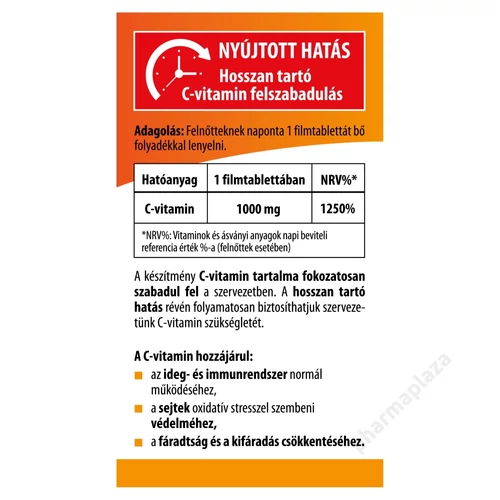 NYÚJTOTT HATÁS
Hosszan tartó
C-vitamin felszabadulás

Adagolás: Felnőtteknek naponta 1 filmtablettát bő folyadékkal lenyelni.

| Hatóanyag | 1 filmtablettában | NRV%* |
|---|---|---|
| C-vitamin | 1000 mg | 1250% |

*NRV%: Vitaminok és ásványi anyagok napi beviteli referencia érték %-a (felnőttek esetében)

A készítmény C-vitamin tartalma fokozatosan szabadul fel a szervezetben. A hosszan tartó hatás révén folyamatosan biztosíthatjuk szervezetünk C-vitamin szükségletét.

A C-vitamin hozzájárul:
az ideg- és immunrendszer normál működéséhez,
a sejtek oxidatív stresszel szembeni védelméhez,
a fáradtság és a kifáradás csökkentéséhez.

pharmaplaza